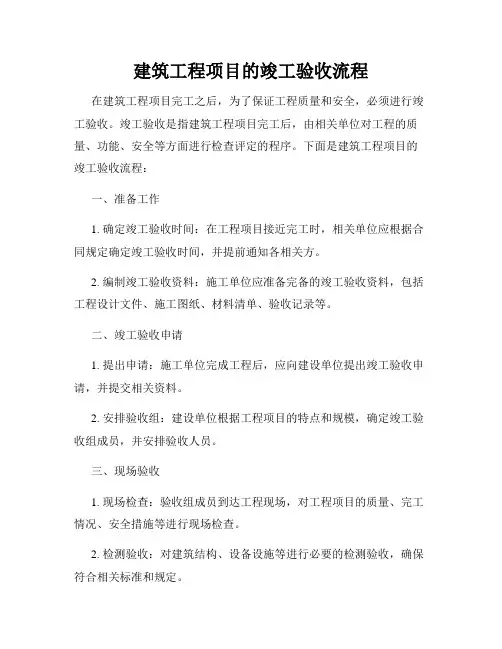 建筑工程项目的竣工验收流程

在建筑工程项目完工之后，为了保证工程质量和安全，必须进行竣工验收。竣工验收是指建筑工程项目完工后，由相关单位对工程的质量、功能、安全等方面进行检查评定的程序。下面是建筑工程项目的竣工验收流程：

一、准备工作

1.确定竣工验收时间：在工程项目接近完工时，相关单位应根据合同规定确定竣工验收时间，并提前通知各相关方。

2.编制竣工验收资料：施工单位应准备完备的竣工验收资料，包括工程设计文件、施工图纸、材料清单、验收记录等。

二、竣工验收申请

1.提出申请：施工单位完成工程后，应向建设单位提出竣工验收申请，并提交相关资料。

2.安排验收组：建设单位根据工程项目的特点和规模，确定竣工验收组成员，并安排验收人员。

三、现场验收

1.现场检查：验收组成员到达工程现场，对工程项目的质量、完工情况、安全措施等进行现场检查。

2.检测验收：对建筑结构、设备设施等进行必要的检测验收，确保符合相关标准和规定。